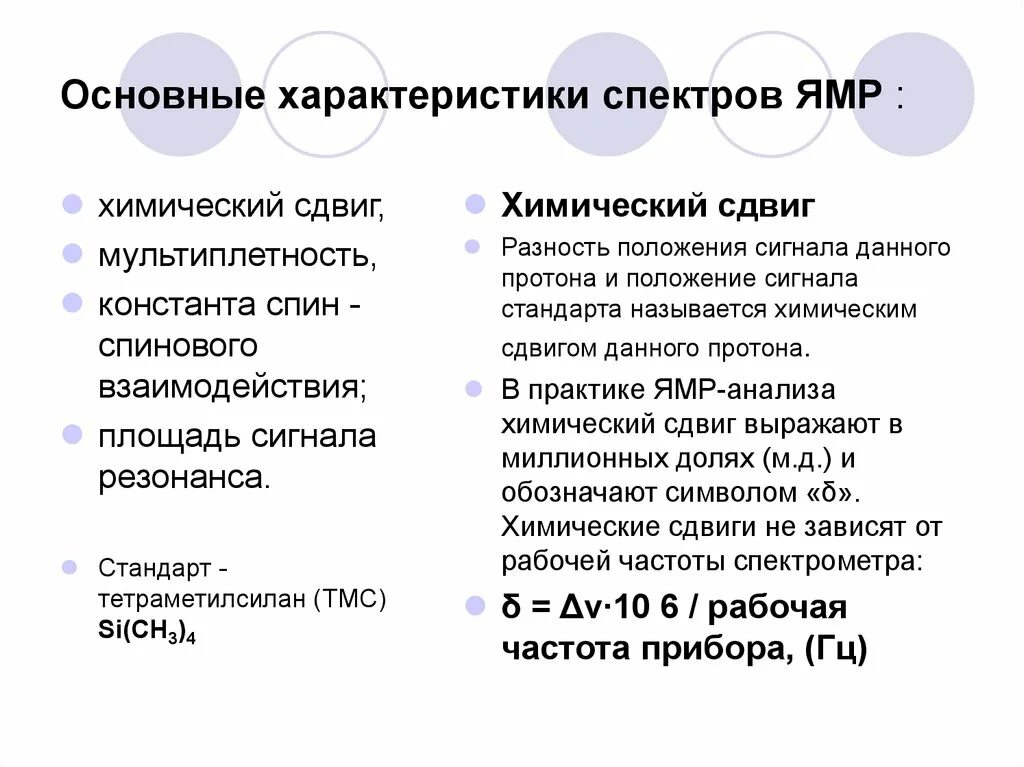 Основные характеристики спектров ЯМР :

химический сдвиг,
мультиплетность,
константа спин - спинового взаимодействия;
площадь сигнала резонанса.

Стандарт - тетраметилсилан (ТМС) $Si(CH_3)_4$

Химический сдвиг

Разность положения сигнала данного протона и положение сигнала стандарта называется химическим сдвигом данного протона.

В практике ЯМР-анализа химический сдвиг выражают в миллионных долях (м.д.) и обозначают символом «δ». Химические сдвиги не зависят от рабочей частоты спектрометра:

δ = Δν·10 6 / рабочая частота прибора, (Гц)